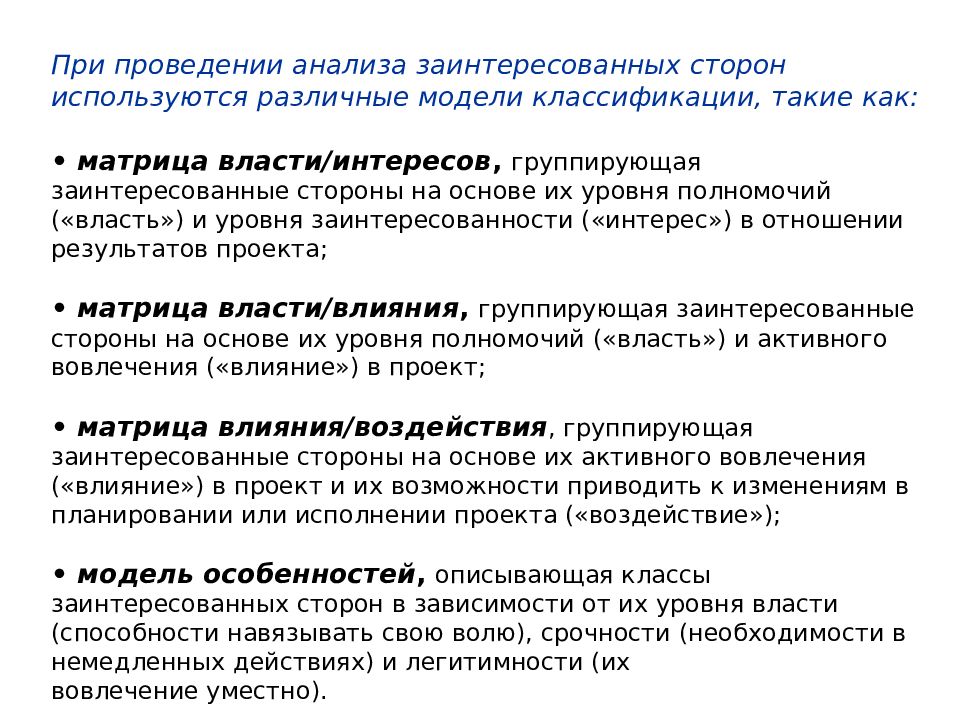 При проведении анализа заинтересованных сторон используются различные модели классификации, такие как:

• матрица власти/интересов, группирующая заинтересованные стороны на основе их уровня полномочий («власть») и уровня заинтересованности («интерес») в отношении результатов проекта;

• матрица власти/влияния, группирующая заинтересованные стороны на основе их уровня полномочий («власть») и активного вовлечения («влияние») в проект;

• матрица влияния/воздействия, группирующая заинтересованные стороны на основе их активного вовлечения («влияние») в проект и их возможности приводить к изменениям в планировании или исполнении проекта («воздействие»);

• модель особенностей, описывающая классы заинтересованных сторон в зависимости от их уровня власти (способности навязывать свою волю), срочности (необходимости в немедленных действиях) и легитимности (их вовлечение уместно).